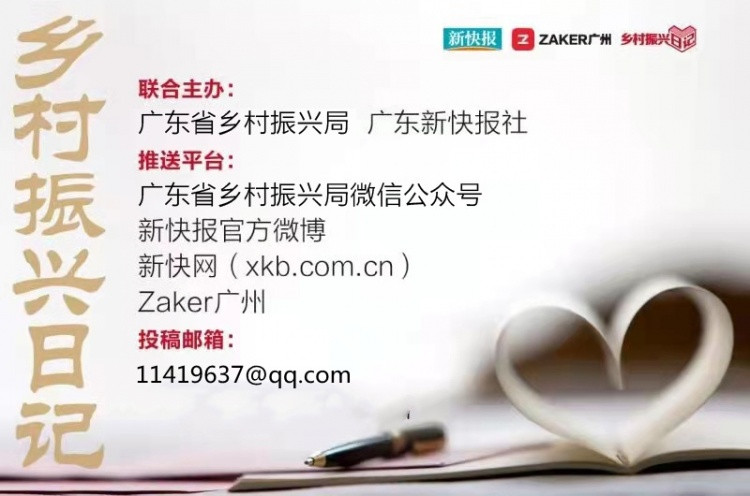 乡村振兴日记

新快报 ZAKER广州 乡村振兴日记

联合主办：
广东省乡村振兴局 广东新快报社
推送平台：
广东省乡村振兴局微信公众号
新快报官方微博
新快网（xkb.com.cn）
Zaker广州
投稿邮箱：
11419637@qq.com